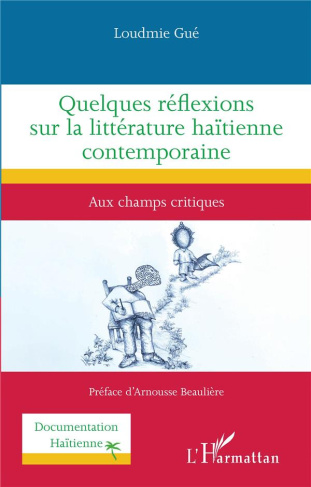 Loudmie Gué

Quelques réflexions sur la littérature haïtienne contemporaine

Aux champs critiques

Préface d'Arnousse Beaulière

Documentation Haïtienne

L'Harmattan